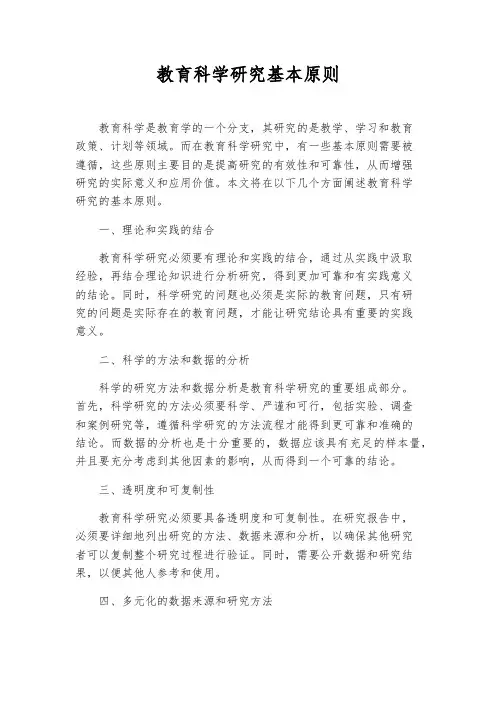 教育科学研究基本原则

教育科学是教育学的一个分支，其研究的是教学、学习和教育政策、计划等领域。而在教育科学研究中，有一些基本原则需要被遵循，这些原则主要目的是提高研究的有效性和可靠性，从而增强研究的实际意义和应用价值。本文将在以下几个方面阐述教育科学研究的基本原则。

一、理论和实践的结合

教育科学研究必须要有理论和实践的结合，通过从实践中汲取经验，再结合理论知识进行分析研究，得到更加可靠和有实践意义的结论。同时，科学研究的问题也必须是实际的教育问题，只有研究的问题是实际存在的教育问题，才能让研究结论具有重要的实践意义。

二、科学的方法和数据的分析

科学的研究方法和数据分析是教育科学研究的重要组成部分。首先，科学研究的方法必须要科学、严谨和可行，包括实验、调查和案例研究等，遵循科学研究的方法流程才能得到更可靠和准确的结论。而数据的分析也是十分重要的，数据应该具有充足的样本量，并且要充分考虑到其他因素的影响，从而得到一个可靠的结论。

三、透明度和可复制性

教育科学研究必须要具备透明度和可复制性。在研究报告中，必须要详细地列出研究的方法、数据来源和分析，以确保其他研究者可以复制整个研究过程进行验证。同时，需要公开数据和研究结果，以便其他人参考和使用。

四、多元化的数据来源和研究方法